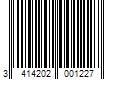 3 414202 001227